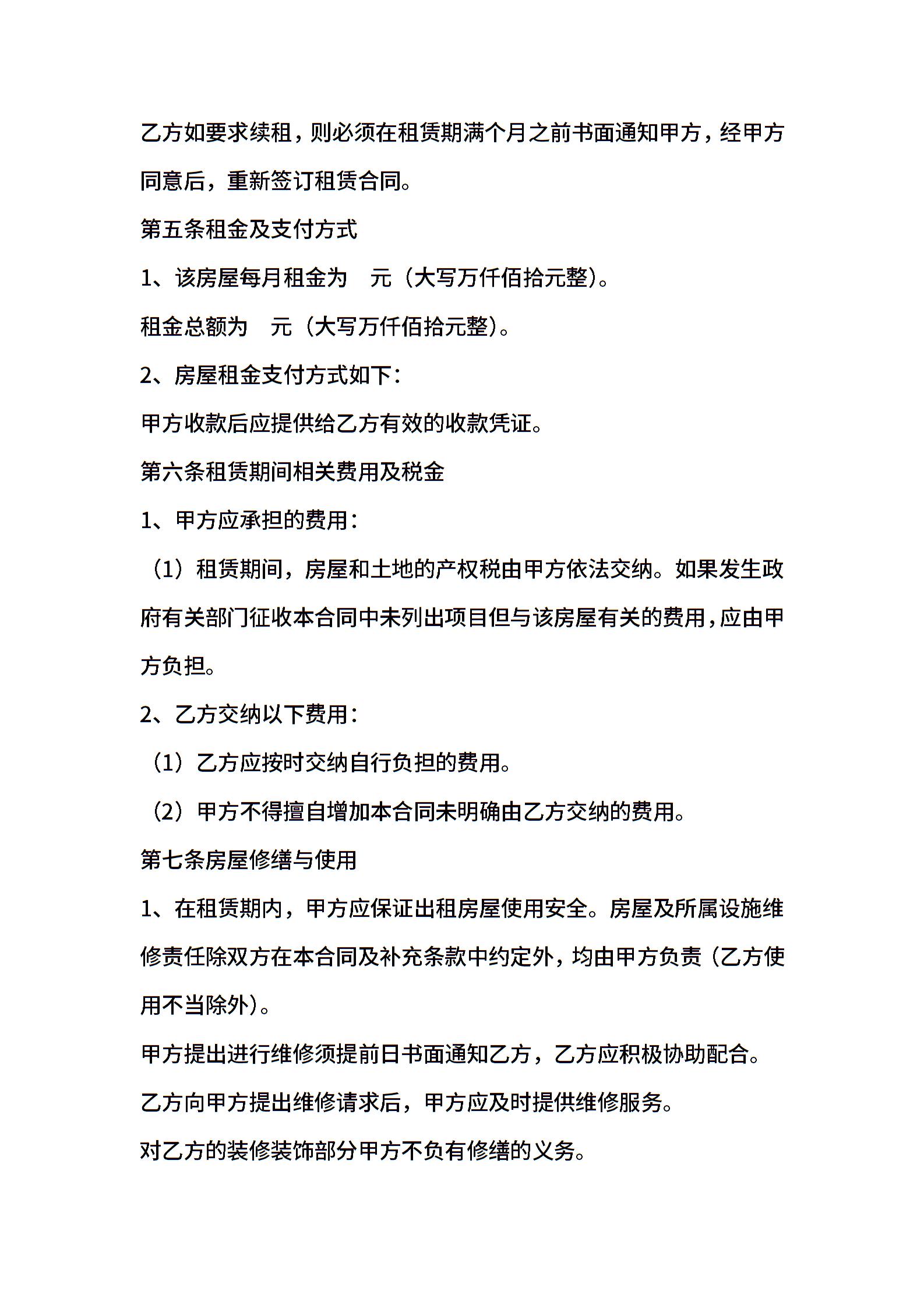 乙方如要求续租，则必须在租赁期满个月之前书面通知甲方，经甲方同意后，重新签订租赁合同。

第五条租金及支付方式

1、该房屋每月租金为　元（大写万仟佰拾元整）。

租金总额为　元（大写万仟佰拾元整）。

2、房屋租金支付方式如下：

甲方收款后应提供给乙方有效的收款凭证。

第六条租赁期间相关费用及税金

1、甲方应承担的费用：

（1）租赁期间，房屋和土地的产权税由甲方依法交纳。如果发生政府有关部门征收本合同中未列出项目但与该房屋有关的费用，应由甲方负担。

2、乙方交纳以下费用：

（1）乙方应按时交纳自行负担的费用。

（2）甲方不得擅自增加本合同未明确由乙方交纳的费用。

第七条房屋修缮与使用

1、在租赁期内，甲方应保证出租房屋使用安全。房屋及所属设施维修责任除双方在本合同及补充条款中约定外，均由甲方负责（乙方使用不当除外）。

甲方提出进行维修须提前日书面通知乙方，乙方应积极协助配合。

乙方向甲方提出维修请求后，甲方应及时提供维修服务。

对乙方的装修装饰部分甲方不负有修缮的义务。